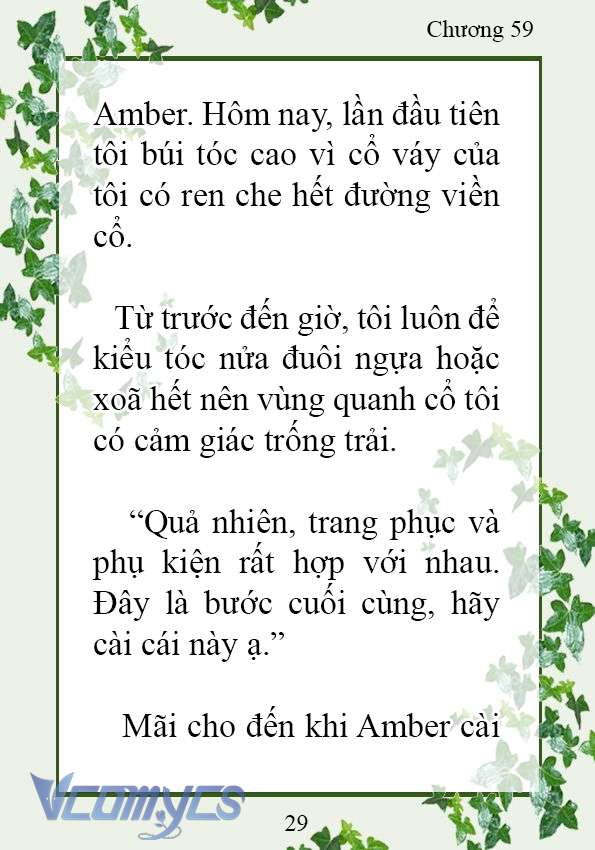 Chương 59

Amber. Hôm nay, lần đầu tiên tôi búi tóc cao vì cổ váy của tôi có ren che hết đường viền cổ.

Từ trước đến giờ, tôi luôn để kiểu tóc nửa đuôi ngựa hoặc xoã hết nên vùng quanh cổ tôi có cảm giác trống trải.

“Quả nhiên, trang phục và phụ kiện rất hợp với nhau. Đây là bước cuối cùng, hãy cài cái này ạ.”

Mãi cho đến khi Amber cài

Vcomycs

29